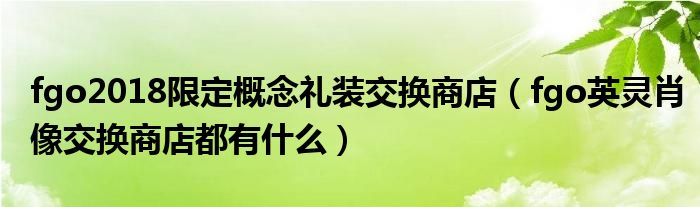 fgo2018限定概念礼装交换商店（fgo英灵肖像交换商店都有什么）